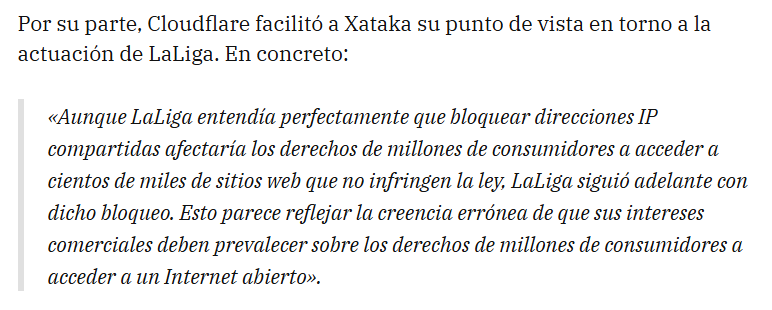 Por su parte, Cloudflare facilitó a Xataka su punto de vista en torno a la actuación de LaLiga. En concreto:

«Aunque LaLiga entendía perfectamente que bloquear direcciones IP compartidas afectaría los derechos de millones de consumidores a acceder a cientos de miles de sitios web que no infringen la ley, LaLiga siguió adelante con dicho bloqueo. Esto parece reflejar la creencia errónea de que sus intereses comerciales deben prevalecer sobre los derechos de millones de consumidores a acceder a un Internet abierto».